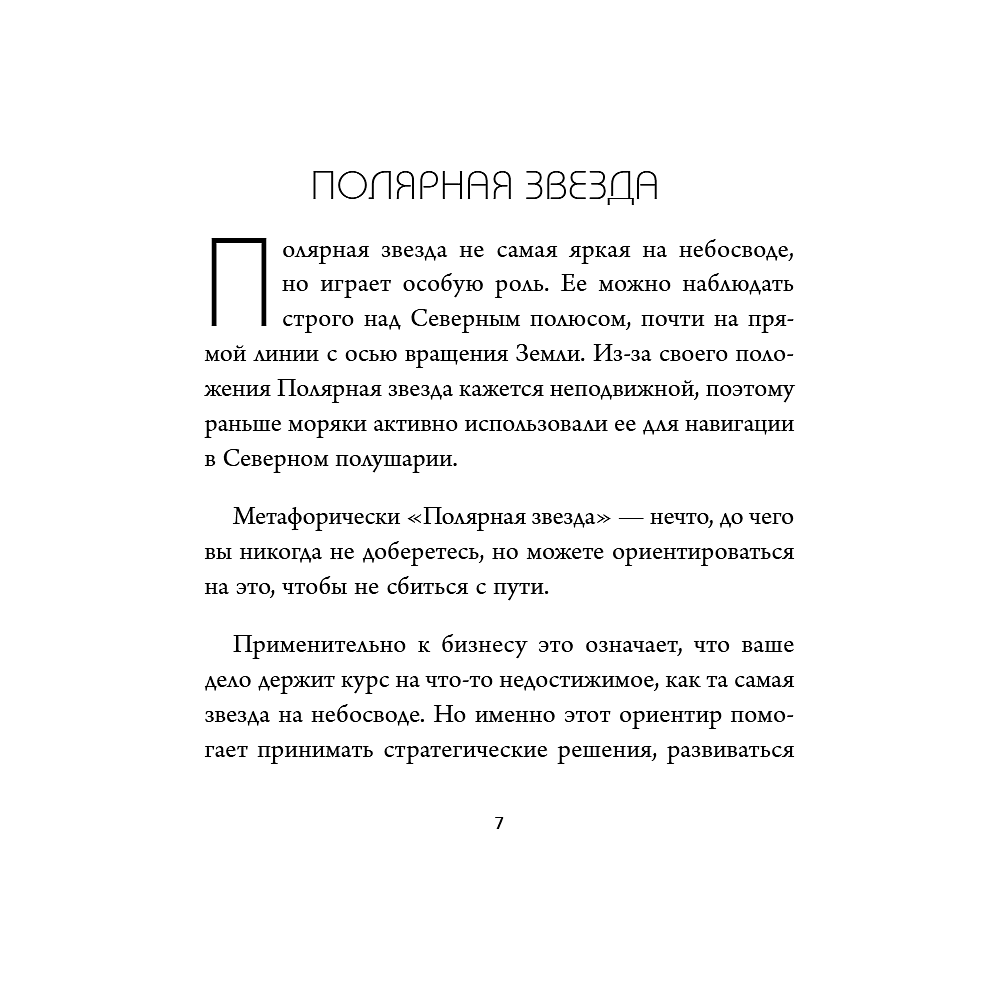 ПОЛЯРНАЯ ЗВЕЗДА

Полярная звезда не самая яркая на небосводе, но играет особую роль. Ее можно наблюдать строго над Северным полюсом, почти на прямой линии с осью вращения Земли. Из-за своего положения Полярная звезда кажется неподвижной, поэтому раньше моряки активно использовали ее для навигации в Северном полушарии.

Метафорически «Полярная звезда» — нечто, до чего вы никогда не доберетесь, но можете ориентироваться на это, чтобы не сбиться с пути.

Применительно к бизнесу это означает, что ваше дело держит курс на что-то недостижимое, как та самая звезда на небосводе. Но именно этот ориентир помогает принимать стратегические решения, развиваться

7